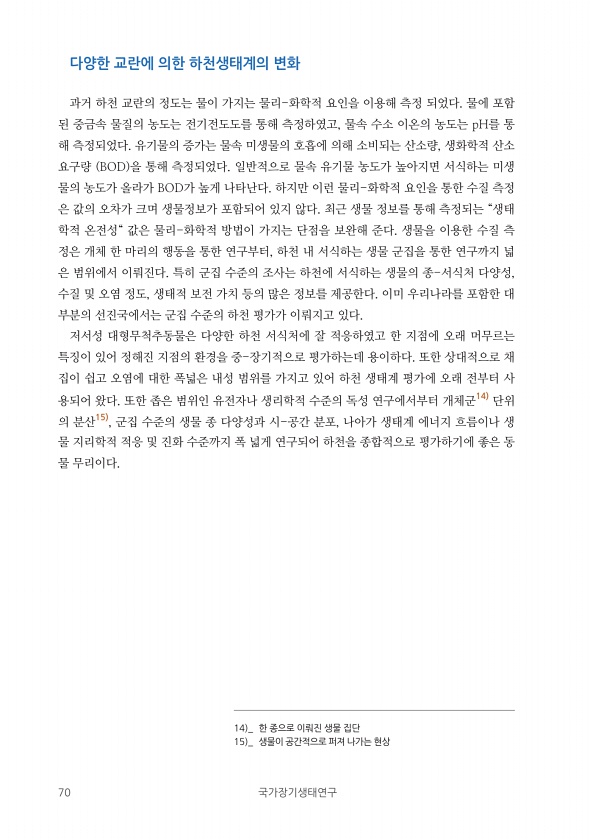 다양한 교란에 의한 하천생태계의 변화

과거 하천 교란의 정도는 물이 가지는 물리-화학적 요인을 이용해 측정 되었다. 물에 포함된 중금속 물질의 농도는 전기전도도를 통해 측정하였고, 물속 수소 이온의 농도는 pH를 통해 측정되었다. 유기물의 증가는 물속 미생물의 호흡에 의해 소비되는 산소량, 생화학적 산소요구량 (BOD)을 통해 측정되었다. 일반적으로 물속 유기물 농도가 높아지면 서식하는 미생물의 농도가 올라가 BOD가 높게 나타난다. 하지만 이런 물리-화학적 요인을 통한 수질 측정은 값의 오차가 크며 생물정보가 포함되어 있지 않다. 최근 생물 정보를 통해 측정되는 "생태학적 온전성" 값은 물리-화학적 방법이 가지는 단점을 보완해 준다. 생물을 이용한 수질 측정은 개체 한 마리의 행동을 통한 연구부터, 하천 내 서식하는 생물 군집을 통한 연구까지 넓은 범위에서 이뤄진다. 특히 군집 수준의 조사는 하천에 서식하는 생물의 종-서식처 다양성, 수질 및 오염 정도, 생태적 보전 가치 등의 많은 정보를 제공한다. 이미 우리나라를 포함한 대부분의 선진국에서는 군집 수준의 하천 평가가 이뤄지고 있다.

저서성 대형무척추동물은 다양한 하천 서식처에 잘 적응하였고 한 지점에 오래 머무르는 특징이 있어 정해진 지점의 환경을 중-장기적으로 평가하는데 용이하다. 또한 상대적으로 채집이 쉽고 오염에 대한 폭넓은 내성 범위를 가지고 있어 하천 생태계 평가에 오래 전부터 사용되어 왔다. 또한 좁은 범위인 유전자나 생리학적 수준의 독성 연구에서부터 개체군$^{14)}$ 단위의 분산$^{15)}$, 군집 수준의 생물 종 다양성과 시-공간 분포, 나아가 생태계 에너지 흐름이나 생물 지리학적 적응 및 진화 수준까지 폭 넓게 연구되어 하천을 종합적으로 평가하기에 좋은 동물 무리이다.

14)_ 한 종으로 이뤄진 생물 집단
15)_ 생물이 공간적으로 퍼져 나가는 현상

70 국가장기생태연구